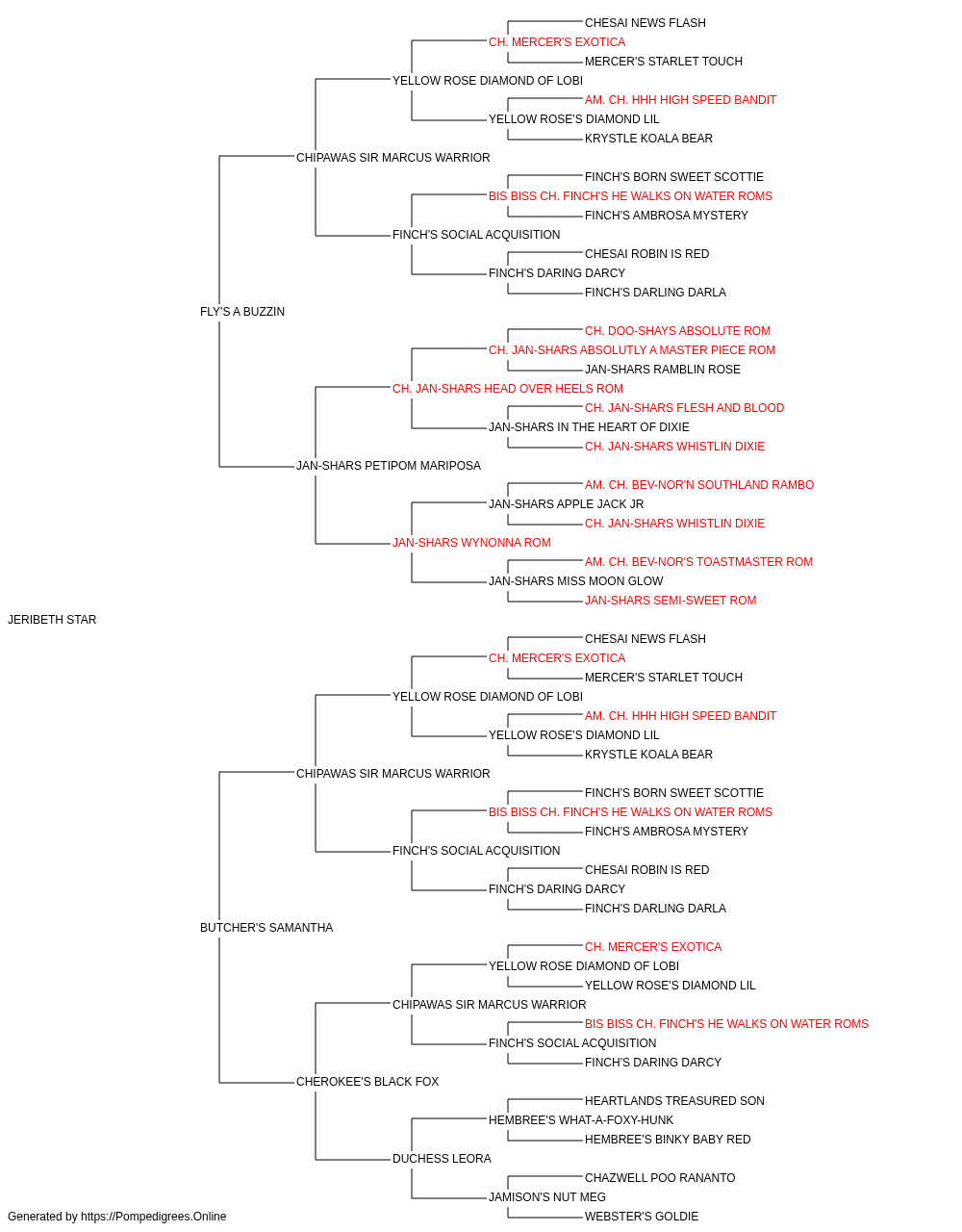 CHESAI NEWS FLASH
CH. MERCER'S EXOTICA
MERCER'S STARLET TOUCH
YELLOW ROSE DIAMOND OF LOBI
AM. CH. HHH HIGH SPEED BANDIT
YELLOW ROSE'S DIAMOND LIL
KRYSTLE KOALA BEAR
CHIPAWAS SIR MARCUS WARRIOR
FINCH'S BORN SWEET SCOTTIE
BIS BISS CH. FINCH'S HE WALKS ON WATER ROMS
FINCH'S AMBROSA MYSTERY
FINCH'S SOCIAL ACQUISITION
CHESAI ROBIN IS RED
FINCH'S DARING DARCY
FINCH'S DARLING DARLA
FLY'S A BUZZIN
CH. DOO-SHAYS ABSOLUTE ROM
CH. JAN-SHARS ABSOLUTLY A MASTER PIECE ROM
JAN-SHARS RAMBLIN ROSE
CH. JAN-SHARS HEAD OVER HEELS ROM
CH. JAN-SHARS FLESH AND BLOOD
JAN-SHARS IN THE HEART OF DIXIE
CH. JAN-SHARS WHISTLIN DIXIE
JAN-SHARS PETIPOM MARIPOSA
AM. CH. BEV-NOR'N SOUTHLAND RAMBO
JAN-SHARS APPLE JACK JR
CH. JAN-SHARS WHISTLIN DIXIE
JAN-SHARS WYNONNA ROM
AM. CH. BEV-NOR'S TOASTMASTER ROM
JAN-SHARS MISS MOON GLOW
JAN-SHARS SEMI-SWEET ROM
JERIBETH STAR
CHESAI NEWS FLASH
CH. MERCER'S EXOTICA
MERCER'S STARLET TOUCH
YELLOW ROSE DIAMOND OF LOBI
AM. CH. HHH HIGH SPEED BANDIT
YELLOW ROSE'S DIAMOND LIL
KRYSTLE KOALA BEAR
CHIPAWAS SIR MARCUS WARRIOR
FINCH'S BORN SWEET SCOTTIE
BIS BISS CH. FINCH'S HE WALKS ON WATER ROMS
FINCH'S AMBROSA MYSTERY
FINCH'S SOCIAL ACQUISITION
CHESAI ROBIN IS RED
FINCH'S DARING DARCY
FINCH'S DARLING DARLA
BUTCHER'S SAMANTHA
CH. MERCER'S EXOTICA
YELLOW ROSE DIAMOND OF LOBI
YELLOW ROSE'S DIAMOND LIL
CHIPAWAS SIR MARCUS WARRIOR
BIS BISS CH. FINCH'S HE WALKS ON WATER ROMS
FINCH'S SOCIAL ACQUISITION
FINCH'S DARING DARCY
CHEROKEE'S BLACK FOX
HEARTLANDS TREASURED SON
HEMBREE'S WHAT-A-FOXY-HUNK
HEMBREE'S BINKY BABY RED
DUCHESS LEORA
CHAZWELL POO RANANTO
JAMISON'S NUT MEG
WEBSTER'S GOLDIE
Generated by https://Pompedigrees.Online